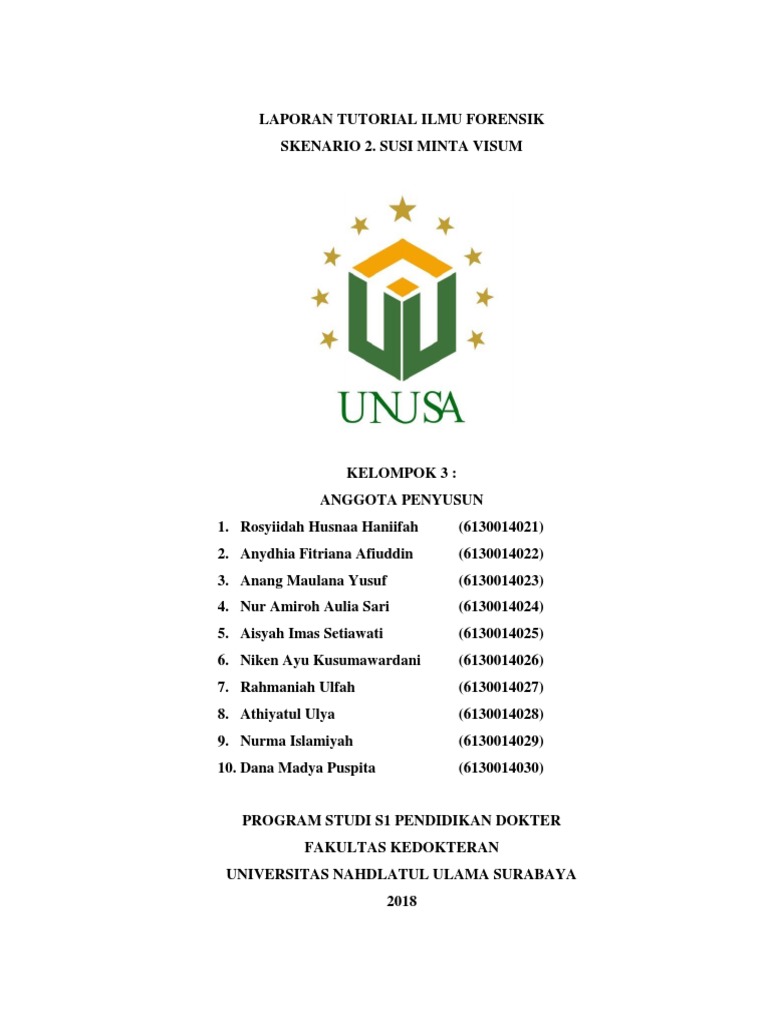 LAPORAN TUTORIAL ILMU FORENSIK
SKENARIO 2. SUSI MINTA VISUM

UNUSA

KELOMPOK 3 :
ANGGOTA PENYUSUN

1. Rosyiidah Husnaa Haniifah (6130014021)
2. Anydhia Fitriana Afiuddin (6130014022)
3. Anang Maulana Yusuf (6130014023)
4. Nur Amiroh Aulia Sari (6130014024)
5. Aisyah Imas Setiawati (6130014025)
6. Niken Ayu Kusumawardani (6130014026)
7. Rahmaniah Ulfah (6130014027)
8. Athiyatul Ulya (6130014028)
9. Nurma Islamiyah (6130014029)
10. Dana Madya Puspita (6130014030)

PROGRAM STUDI S1 PENDIDIKAN DOKTER
FAKULTAS KEDOKTERAN
UNIVERSITAS NAHDLATUL ULAMA SURABAYA
2018